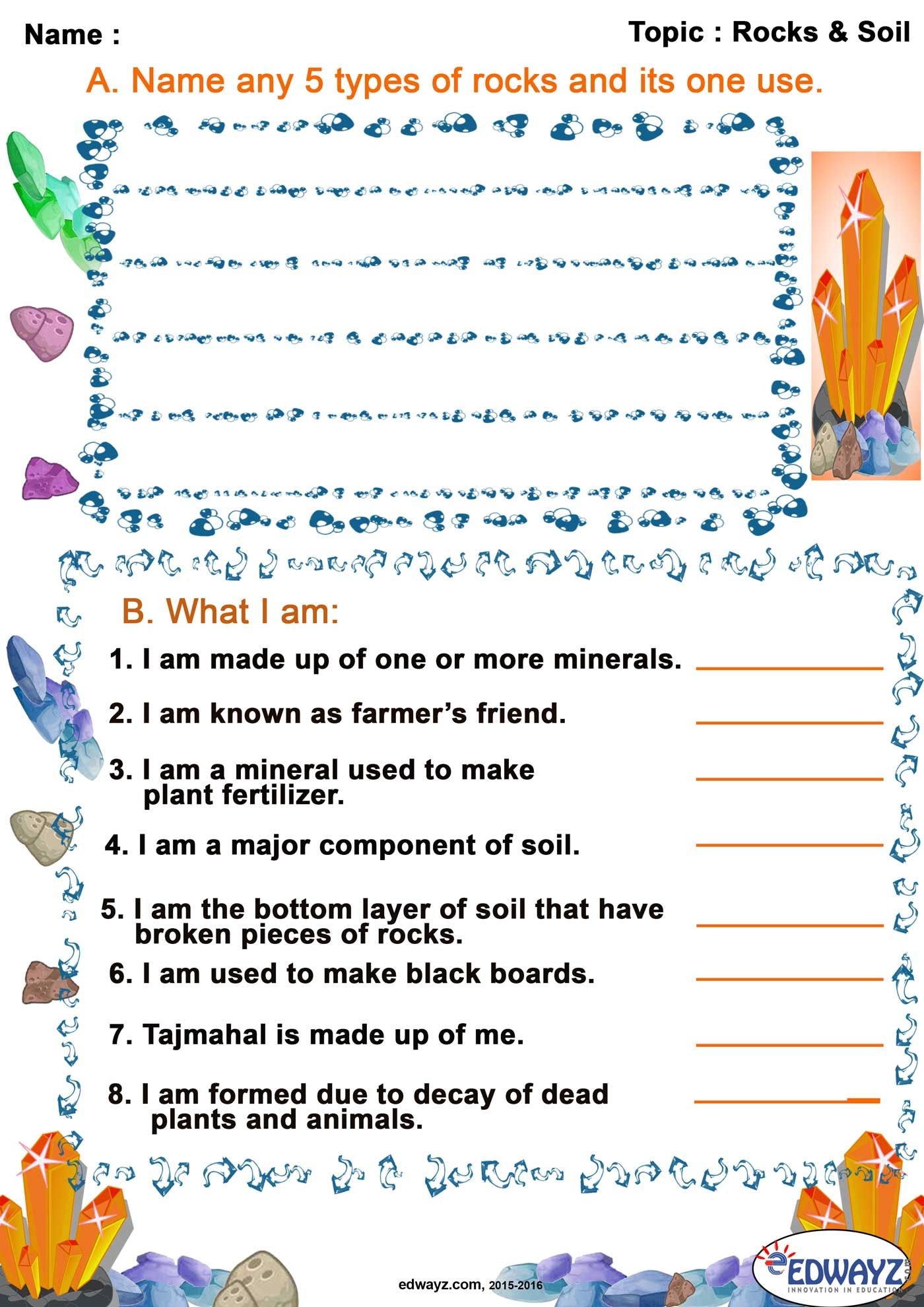 Name :

Topic : Rocks & Soil

A. Name any 5 types of rocks and its one use.

B. What I am:

1. I am made up of one or more minerals. ____

2. I am known as farmer's friend. ____

3. I am a mineral used to make plant fertilizer. ____

4. I am a major component of soil. ____

5. I am the bottom layer of soil that have broken pieces of rocks. ____

6. I am used to make black boards. ____

7. Tajmahal is made up of me. ____

8. I am formed due to decay of dead plants and animals. ____

edwayz.com, 2015-2016

EDWAYZ
INNOVATION IN EDUCATION